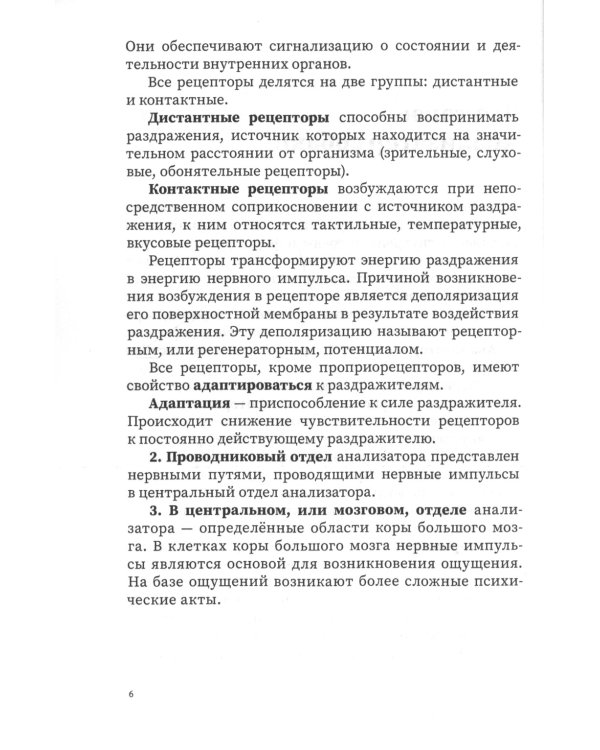 Они обеспечивают сигнализацию о состоянии и деятельности внутренних органов.

Все рецепторы делятся на две группы: дистантные и контактные.

Дистантные рецепторы способны воспринимать раздражения, источник которых находится на значительном расстоянии от организма (зрительные, слуховые, обонятельные рецепторы).

Контактные рецепторы возбуждаются при непосредственном соприкосновении с источником раздражения, к ним относятся тактильные, температурные, вкусовые рецепторы.

Рецепторы трансформируют энергию раздражения в энергию нервного импульса. Причиной возникновения возбуждения в рецепторе является деполяризация его поверхностной мембраны в результате воздействия раздражения. Эту деполяризацию называют рецепторным, или регенераторным, потенциалом.

Все рецепторы, кроме проприорецепторов, имеют свойство адаптироваться к раздражителям.

Адаптация — приспособление к силе раздражителя. Происходит снижение чувствительности рецепторов к постоянно действующему раздражителю.

2. Проводниковый отдел анализатора представлен нервными путями, проводящими нервные импульсы в центральный отдел анализатора.

3. В центральном, или мозговом, отделе анализатора — определённые области коры большого мозга. В клетках коры большого мозга нервные импульсы являются основой для возникновения ощущения. На базе ощущений возникают более сложные психические акты.

6